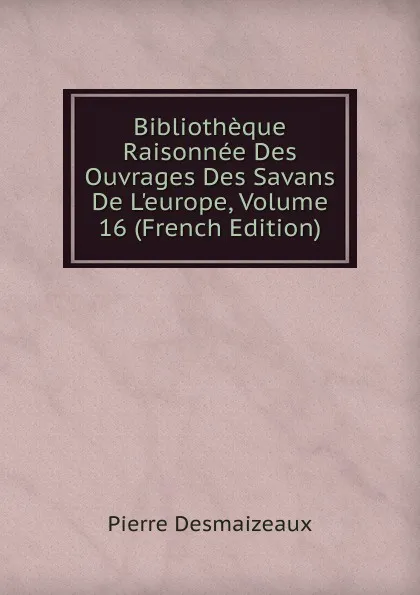 Bibliothèque Raisonnée Des Ouvrages Des Savans De L'europe, Volume 16 (French Edition)

Pierre Desmaizeaux